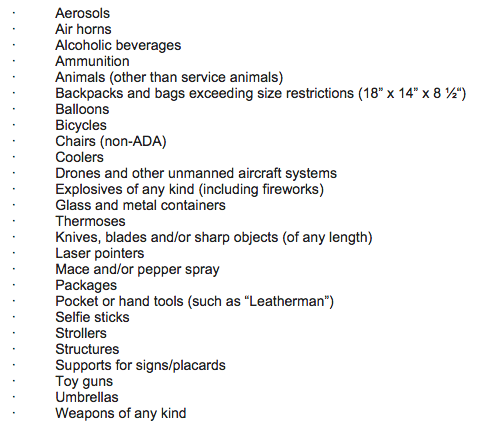 · Aerosols
· Air horns
· Alcoholic beverages
· Ammunition
· Animals (other than service animals)
· Backpacks and bags exceeding size restrictions (18” x 14” x 8 ½“)
· Balloons
· Bicycles
· Chairs (non-ADA)
· Coolers
· Drones and other unmanned aircraft systems
· Explosives of any kind (including fireworks)
· Glass and metal containers
· Thermoses
· Knives, blades and/or sharp objects (of any length)
· Laser pointers
· Mace and/or pepper spray
· Packages
· Pocket or hand tools (such as “Leatherman”)
· Selfie sticks
· Strollers
· Structures
· Supports for signs/placards
· Toy guns
· Umbrellas
· Weapons of any kind